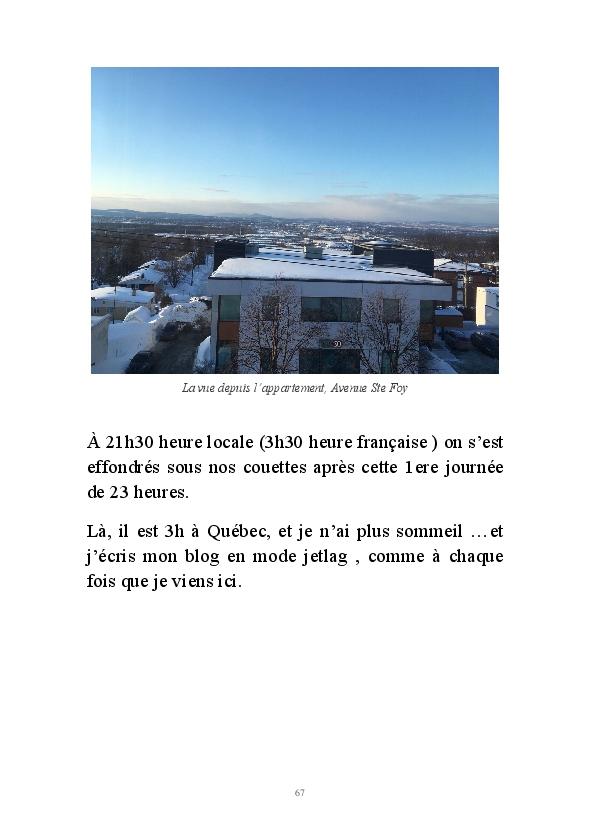 La vue depuis l'appartement, Avenue Ste Foy

À 21h30 heure locale (3h30 heure française ) on s'est effondrés sous nos couettes après cette 1ere journée de 23 heures.

Là, il est 3h à Québec, et je n'ai plus sommeil …et j'écris mon blog en mode jetlag , comme à chaque fois que je viens ici.

67